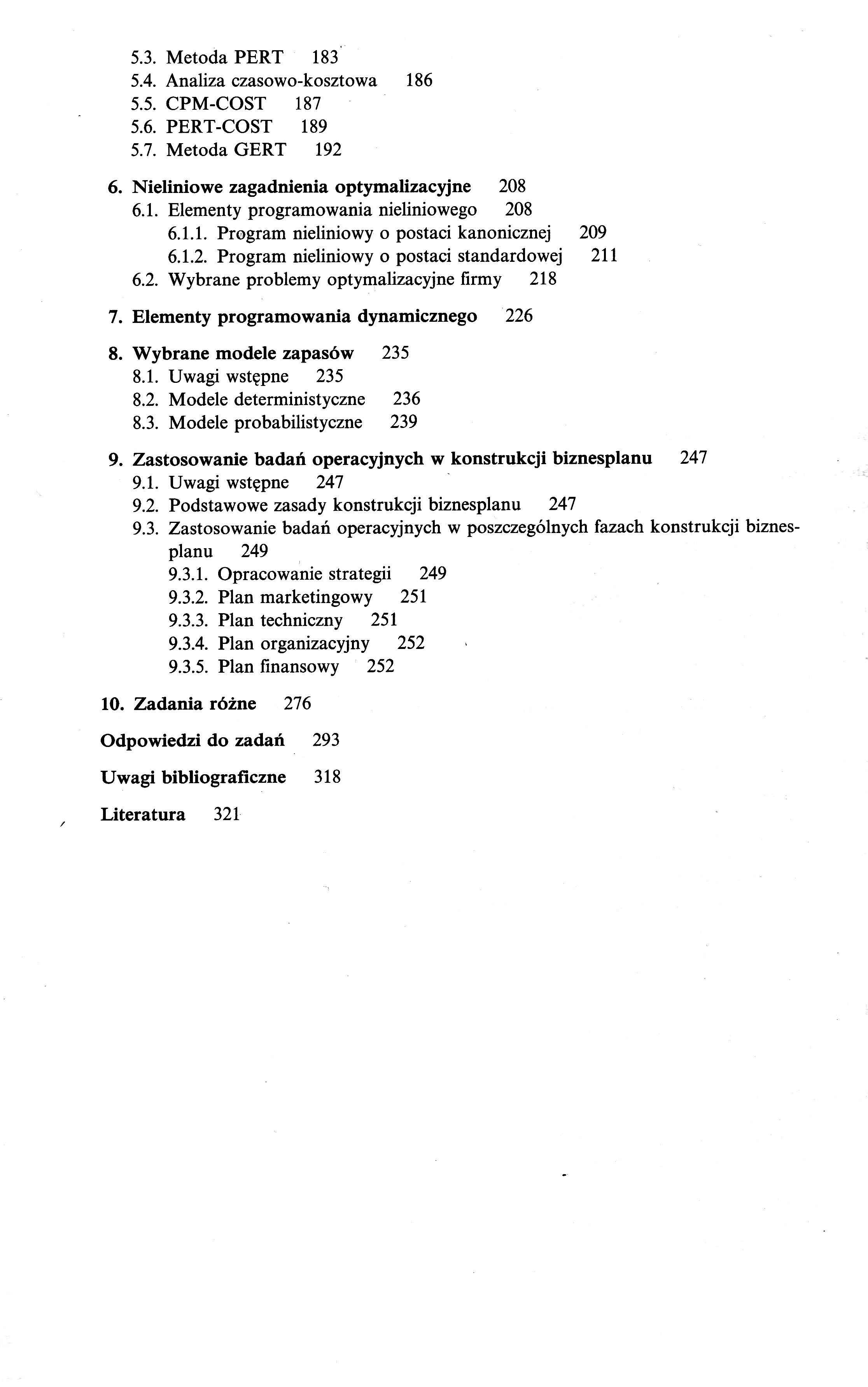 5.3. Metoda PERT 183
5.4. Analiza czasowo-kosztowa 186
5.5. CPM-COST 187
5.6. PERT-COST 189
5.7. Metoda GERT 192

6. Nieliniowe zagadnienia optymalizacyjne 208
6.1. Elementy programowania nieliniowego 208
6.1.1. Program nieliniowy o postaci kanonicznej 209
6.1.2. Program nieliniowy o postaci standardowej 211
6.2. Wybrane problemy optymalizacyjne firmy 218

7. Elementy programowania dynamicznego 226

8. Wybrane modele zapasów 235
8.1. Uwagi wstępne 235
8.2. Modele deterministyczne 236
8.3. Modele probabilistyczne 239

9. Zastosowanie badań operacyjnych w konstrukcji biznesplanu 247
9.1. Uwagi wstępne 247
9.2. Podstawowe zasady konstrukcji biznesplanu 247
9.3. Zastosowanie badań operacyjnych w poszczególnych fazach konstrukcji biznesplanu 249
9.3.1. Opracowanie strategii 249
9.3.2. Plan marketingowy 251
9.3.3. Plan techniczny 251
9.3.4. Plan organizacyjny 252
9.3.5. Plan finansowy 252

10. Zadania różne 276

Odpowiedzi do zadań 293

Uwagi bibliograficzne 318

Literatura 321